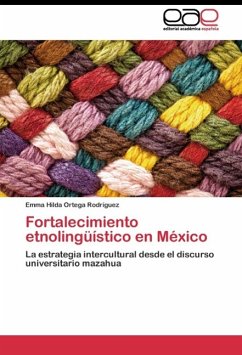 eae
editorial académica española

Emma Hilda Ortega Rodríguez

Fortalecimiento etnolingüístico en México

La estrategia intercultural desde el discurso universitario mazahua